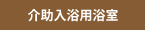 介助入浴用浴室